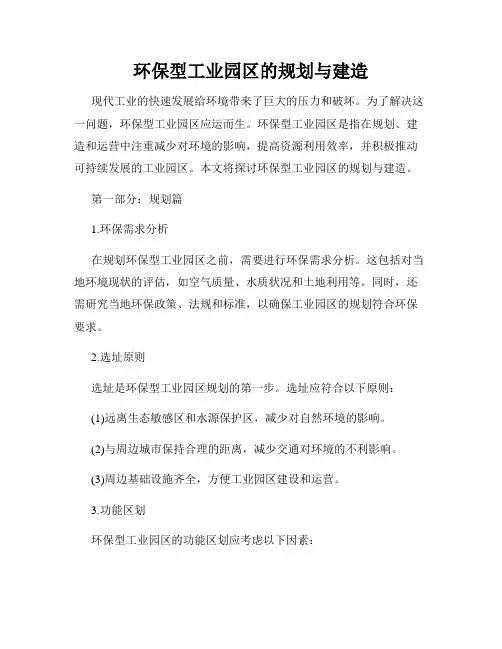 环保型工业园区的规划与建造

现代工业的快速发展给环境带来了巨大的压力和破坏。为了解决这一问题，环保型工业园区应运而生。环保型工业园区是指在规划、建造和运营中注重减少对环境的影响，提高资源利用效率，并积极推动可持续发展的工业园区。本文将探讨环保型工业园区的规划与建造。

第一部分：规划篇

1.环保需求分析

在规划环保型工业园区之前，需要进行环保需求分析。这包括对当地环境现状的评估，如空气质量、水质状况和土地利用等。同时，还需研究当地环保政策、法规和标准，以确保工业园区的规划符合环保要求。

2.选址原则

选址是环保型工业园区规划的第一步。选址应符合以下原则：

(1)远离生态敏感区和水源保护区，减少对自然环境的影响。

(2)与周边城市保持合理的距离，减少交通对环境的不利影响。

(3)周边基础设施齐全，方便工业园区建设和运营。

3.功能区划

环保型工业园区的功能区划应考虑以下因素：